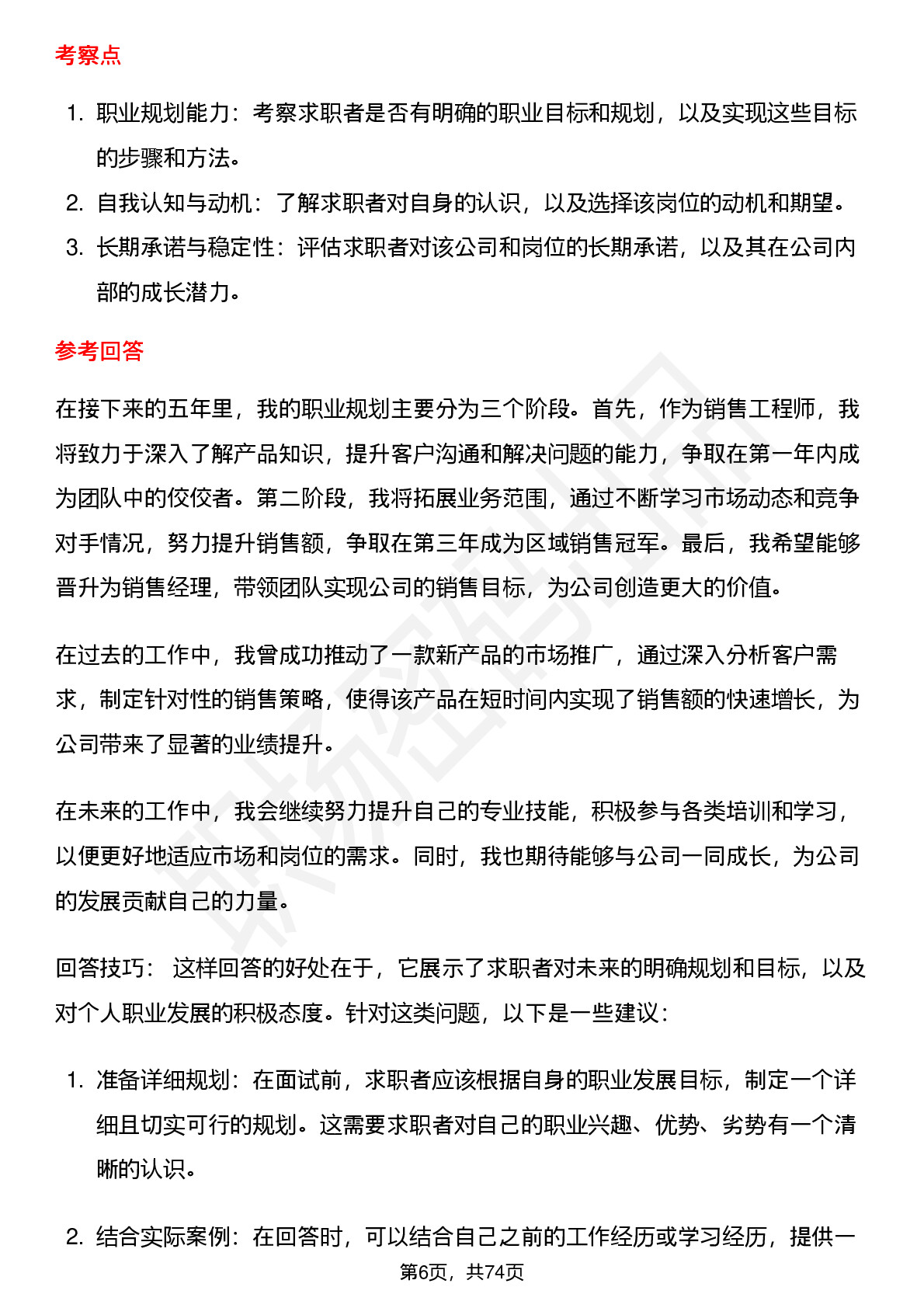 考察点

1. 职业规划能力：考察求职者是否有明确的职业目标和规划，以及实现这些目标的步骤和方法。
2. 自我认知与动机：了解求职者对自身的认识，以及选择该岗位的动机和期望。
3. 长期承诺与稳定性：评估求职者对该公司和岗位的长期承诺，以及其在公司内部的成长潜力。

参考回答

在接下来的五年里，我的职业规划主要分为三个阶段。首先，作为销售工程师，我将致力于深入了解产品知识，提升客户沟通和解决问题的能力，争取在第一年内成为团队中的佼佼者。第二阶段，我将拓展业务范围，通过不断学习市场动态和竞争对手情况，努力提升销售额，争取在第三年成为区域销售冠军。最后，我希望能够晋升为销售经理，带领团队实现公司的销售目标，为公司创造更大的价值。

在过去的工作中，我曾成功推动了一款新产品的市场推广，通过深入分析客户需求，制定针对性的销售策略，使得该产品在短时间内实现了销售额的快速增长，为公司带来了显著的业绩提升。

在未来的工作中，我会继续努力提升自己的专业技能，积极参与各类培训和学习，以便更好地适应市场和岗位的需求。同时，我也期待能够与公司一同成长，为公司的发展贡献自己的力量。

回答技巧： 这样回答的好处在于，它展示了求职者对未来的明确规划和目标，以及对个人职业发展的积极态度。针对这类问题，以下是一些建议：

1. 准备详细规划：在面试前，求职者应该根据自身的职业发展目标，制定一个详细且切实可行的规划。这需要求职者对自己的职业兴趣、优势、劣势有一个清晰的认识。

2. 结合实际案例：在回答时，可以结合自己之前的工作经历或学习经历，提供一

第6页，共74页